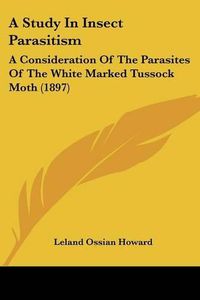 A Study In Insect Parasitism

A Consideration Of The Parasites Of The White Marked Tussock Moth (1897)

Leland Ossian Howard